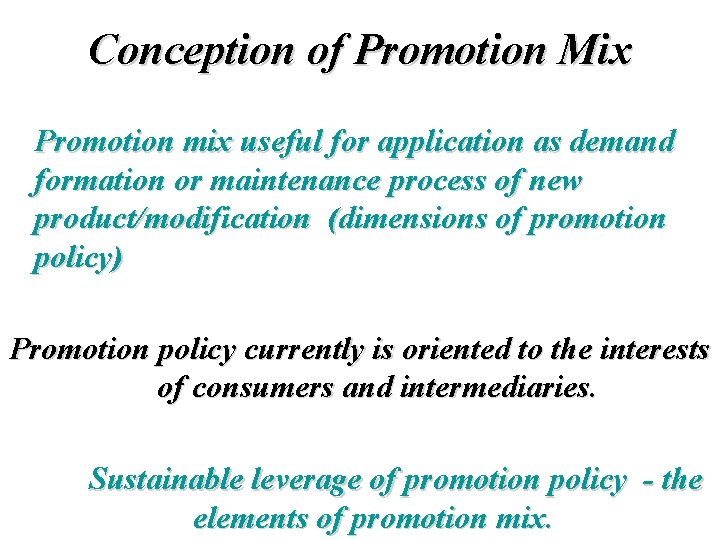 Conception of Promotion Mix

Promotion mix useful for application as demand formation or maintenance process of new product/modification (dimensions of promotion policy)

Promotion policy currently is oriented to the interests of consumers and intermediaries.

Sustainable leverage of promotion policy - the elements of promotion mix.